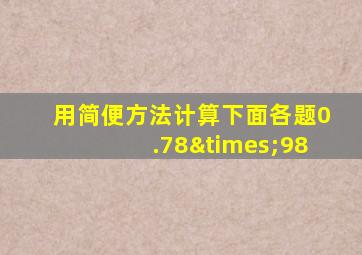 用简便方法计算下面各题0.78&times;98